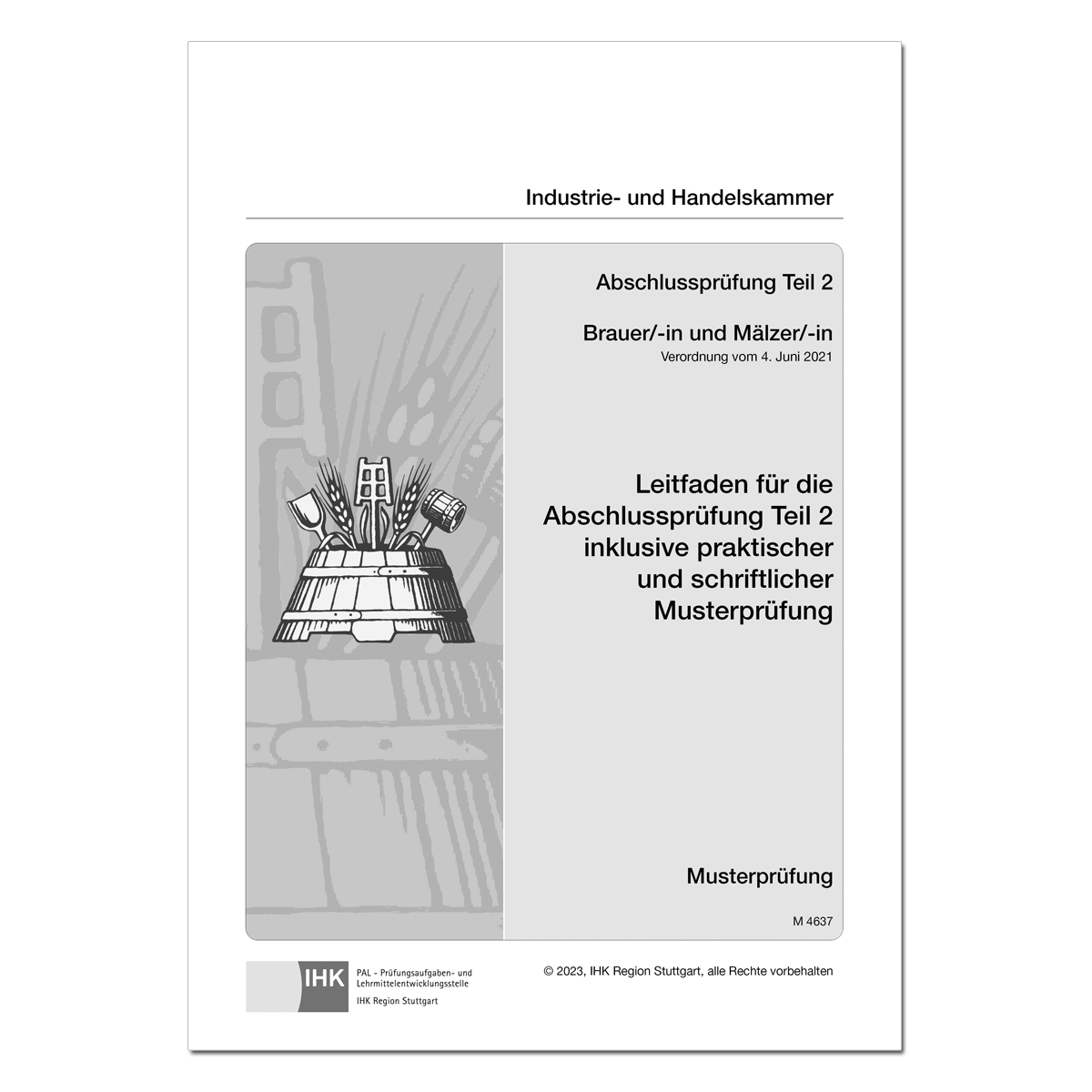 Industrie- und Handelskammer

Abschlussprüfung Teil 2

Brauer/-in und Mälzer/-in
Verordnung vom 4. Juni 2021

Leitfaden für die Abschlussprüfung Teil 2 inklusive praktischer und schriftlicher Musterprüfung

Musterprüfung

M 4637

IHK
PAL - Prüfungsaufgaben- und Lehrmittelentwicklungsstelle
IHK Region Stuttgart

© 2023, IHK Region Stuttgart, alle Rechte vorbehalten